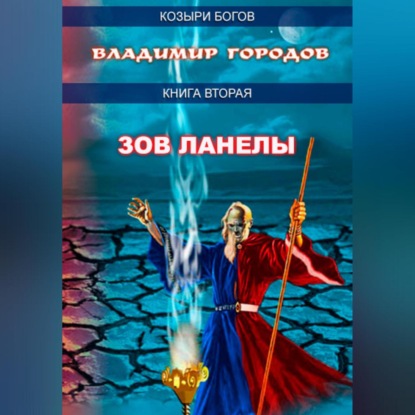 КОЗЫРИ БОГОВ

ВЛАДИМИР ГОРОДОВ

КНИГА ВТОРАЯ

ЗОВ ЛАНЕЛЫ